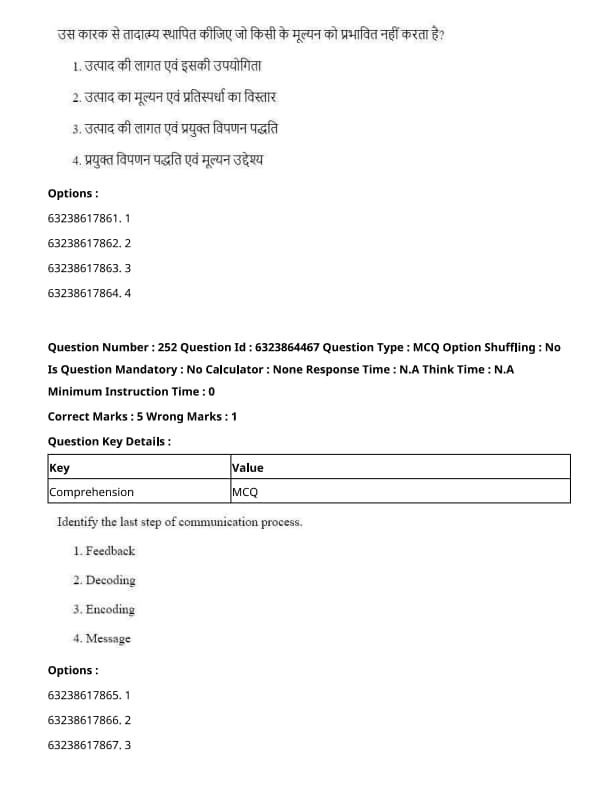 उस कारक से तादात्म्य स्थापित कीजिए जो किसी के मूल्यन को प्रभावित नहीं करता है?

1. उत्पाद की लागत एवं इसकी उपयोगिता

2. उत्पाद का मूल्यन एवं प्रतिस्पर्धा का विस्तार

3. उत्पाद की लागत एवं प्रयुक्त विपणन पद्धति

4. प्रयुक्त विपणन पद्धति एवं मूल्यन उद्देश्य

Options :

63238617861. 1

63238617862. 2

63238617863. 3

63238617864. 4

Question Number : 252 Question Id : 6323864467 Question Type : MCQ Option Shuffling : No Is Question Mandatory : No Calculator : None Response Time : N.A Think Time : N.A Minimum Instruction Time : 0

Correct Marks : 5 Wrong Marks : 1

Question Key Details :

| Key | Value |
|---|---|
| Comprehension | MCQ |

Identify the last step of communication process.

1. Feedback

2. Decoding

3. Encoding

4. Message

Options :

63238617865. 1

63238617866. 2

63238617867. 3